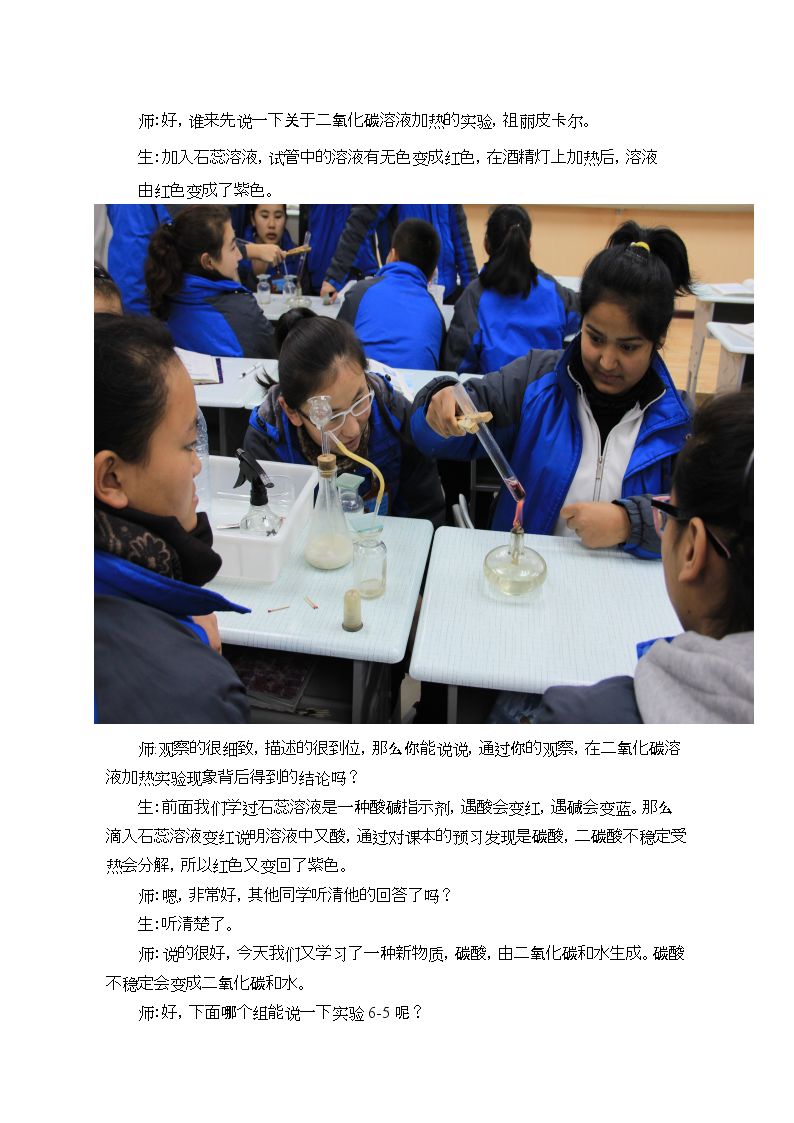 师:好，谁来先说一下关于二氧化碳溶液加热的实验，祖丽皮卡尔。

生:加入石蕊溶液，试管中的溶液有无色变成红色，在酒精灯上加热后，溶液由红色变成了紫色。

师:观察的很细致，描述的很到位，那么你能说说，通过你的观察，在二氧化碳溶液加热实验现象背后得到的结论吗？

生:前面我们学过石蕊溶液是一种酸碱指示剂，遇酸会变红，遇碱会变蓝。那么滴入石蕊溶液变红说明溶液中又酸，通过对课本的预习发现是碳酸，二碳酸不稳定受热会分解，所以红色又变回了紫色。

师:嗯，非常好，其他同学听清他的回答了吗？

生:听清楚了。

师:说的很好，今天我们又学习了一种新物质，碳酸，由二氧化碳和水生成。碳酸不稳定会变成二氧化碳和水。

师:好，下面哪个组能说一下实验6-5呢？